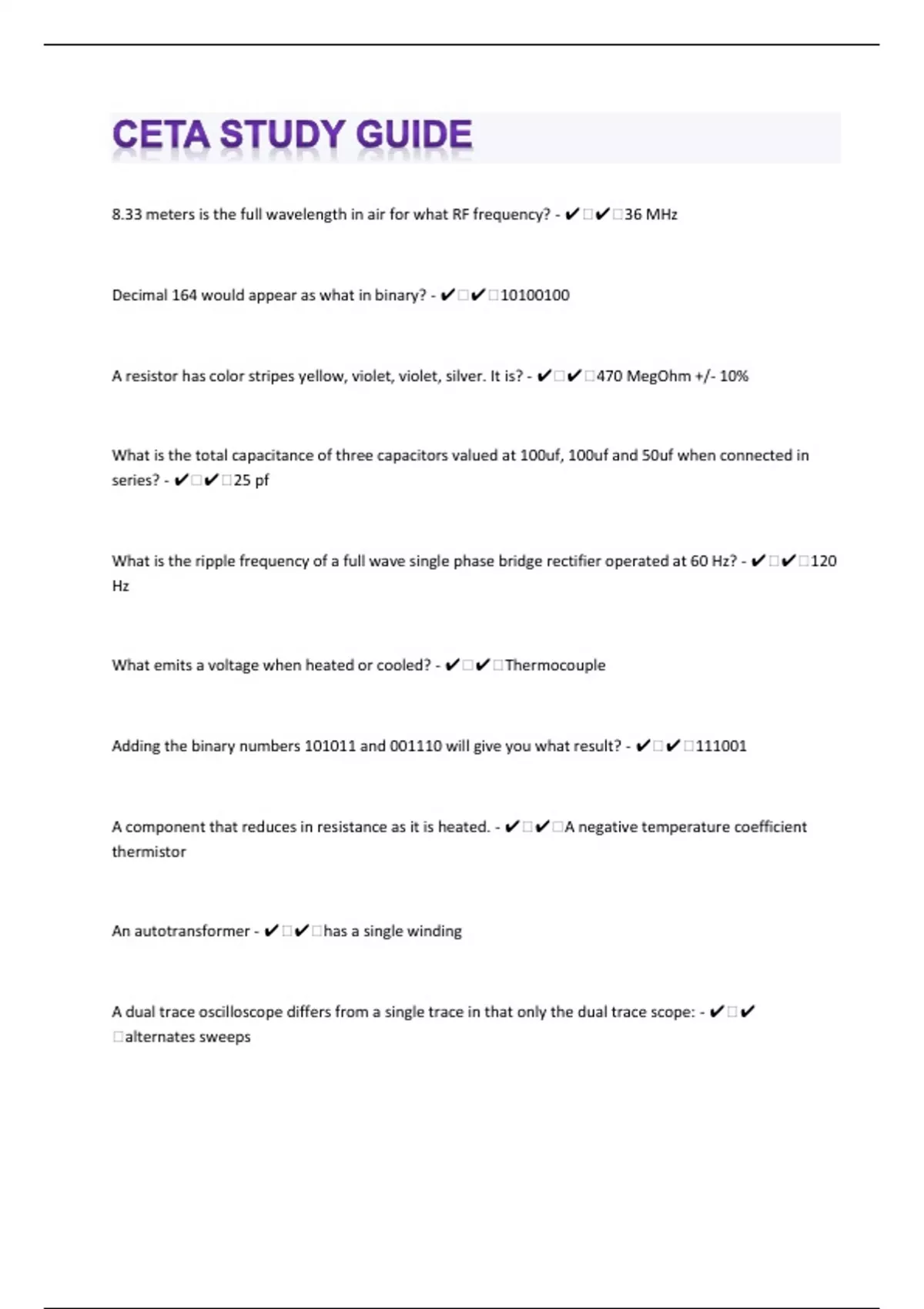 CETA STUDY GUIDE

8.33 meters is the full wavelength in air for what RF frequency? - ✔✔36 MHz

Decimal 164 would appear as what in binary? - ✔✔10100100

A resistor has color stripes yellow, violet, violet, silver. It is? - ✔✔470 MegOhm +/- 10%

What is the total capacitance of three capacitors valued at 100uf, 100uf and 50uf when connected in series? - ✔✔25 pf

What is the ripple frequency of a full wave single phase bridge rectifier operated at 60 Hz? - ✔✔120 Hz

What emits a voltage when heated or cooled? - ✔✔Thermocouple

Adding the binary numbers 101011 and 001110 will give you what result? - ✔✔111001

A component that reduces in resistance as it is heated. - ✔✔A negative temperature coefficient thermistor

An autotransformer - ✔✔has a single winding

A dual trace oscilloscope differs from a single trace in that only the dual trace scope: - ✔✔alternates sweeps